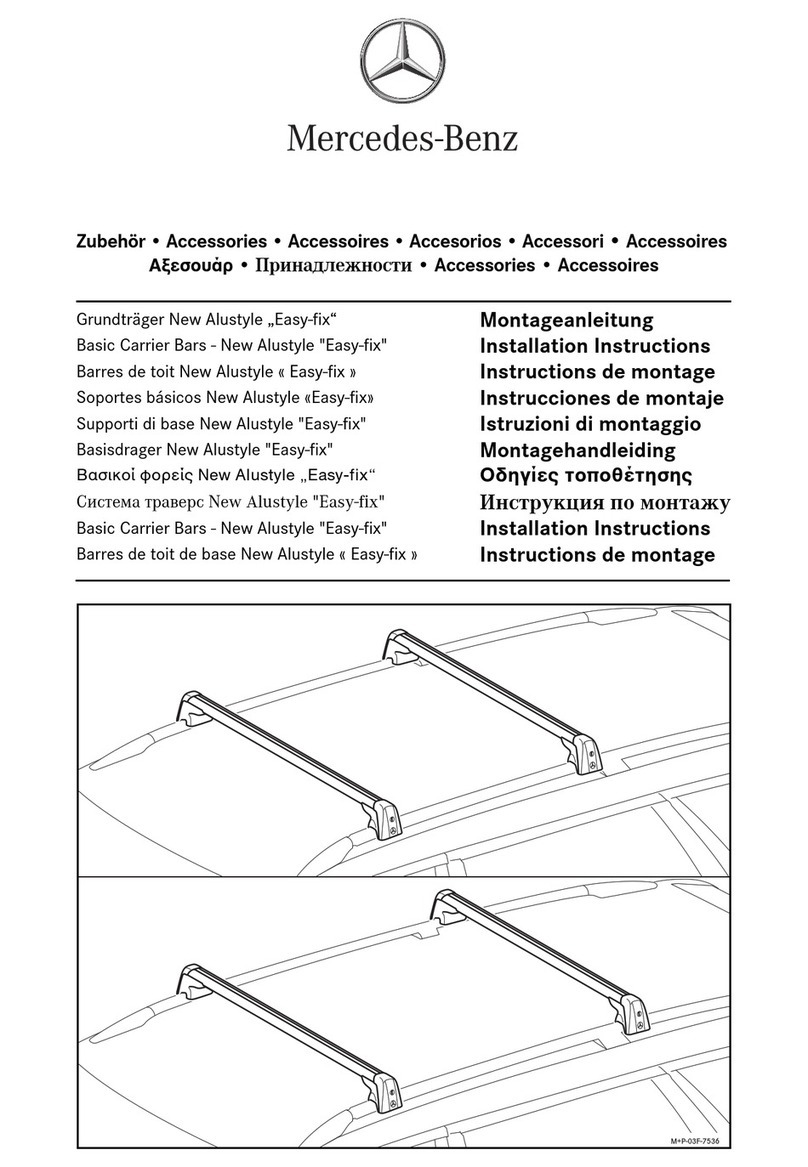 Mercedes-Benz

Zubehör • Accessories • Accessoires • Accesorios • Accessori • Accessoires
Αξεσουάρ • Принадлежности • Accessories • Accessoires

Grundträger New Alustyle „Easy-fix“
Basic Carrier Bars - New Alustyle "Easy-fix"
Barres de toit New Alustyle « Easy-fix »
Soportes básicos New Alustyle «Easy-fix»
Supporti di base New Alustyle "Easy-fix"
Basisdrager New Alustyle "Easy-fix"
Βασικοί φορείς New Alustyle „Easy-fix“
Система траверс New Alustyle "Easy-fix"
Basic Carrier Bars - New Alustyle "Easy-fix"
Barres de toit de base New Alustyle « Easy-fix »

Montageanleitung
Installation Instructions
Instructions de montage
Instrucciones de montaje
Istruzioni di montaggio
Montagehandleiding
Οδηγίες τοποθέτησης
Инструкция по монтажу
Installation Instructions
Instructions de montage

M+P-03F-7536